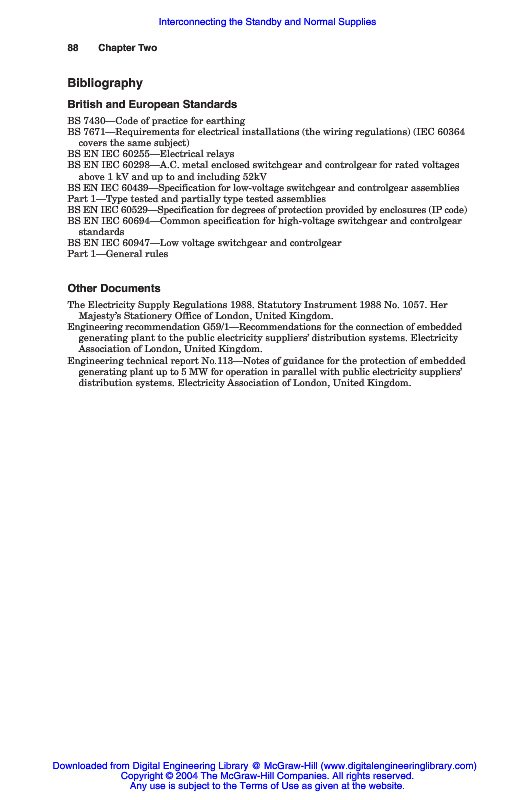 Interconnecting the Standby and Normal Supplies

88 Chapter Two

Bibliography

British and European Standards

BS 7430—Code of practice for earthing
BS 7671—Requirements for electrical installations (the wiring regulations) (IEC 60364 covers the same subject)
BS EN IEC 60255—Electrical relays
BS EN IEC 60298—A.C. metal enclosed switchgear and controlgear for rated voltages above 1 kV and up to and including 52kV
BS EN IEC 60439—Specification for low-voltage switchgear and controlgear assemblies
Part 1—Type tested and partially type tested assemblies
BS EN IEC 60529—Specification for degrees of protection provided by enclosures (IP code)
BS EN IEC 60694—Common specification for high-voltage switchgear and controlgear standards
BS EN IEC 60947—Low voltage switchgear and controlgear
Part 1—General rules

Other Documents

The Electricity Supply Regulations 1988. Statutory Instrument 1988 No. 1057. Her Majesty's Stationery Office of London, United Kingdom.
Engineering recommendation G59/1—Recommendations for the connection of embedded generating plant to the public electricity suppliers' distribution systems. Electricity Association of London, United Kingdom.
Engineering technical report No.113—Notes of guidance for the protection of embedded generating plant up to 5 MW for operation in parallel with public electricity suppliers' distribution systems. Electricity Association of London, United Kingdom.

Downloaded from Digital Engineering Library @ McGraw-Hill (www.digitalengineeringlibrary.com)
Copyright © 2004 The McGraw-Hill Companies. All rights reserved.
Any use is subject to the Terms of Use as given at the website.